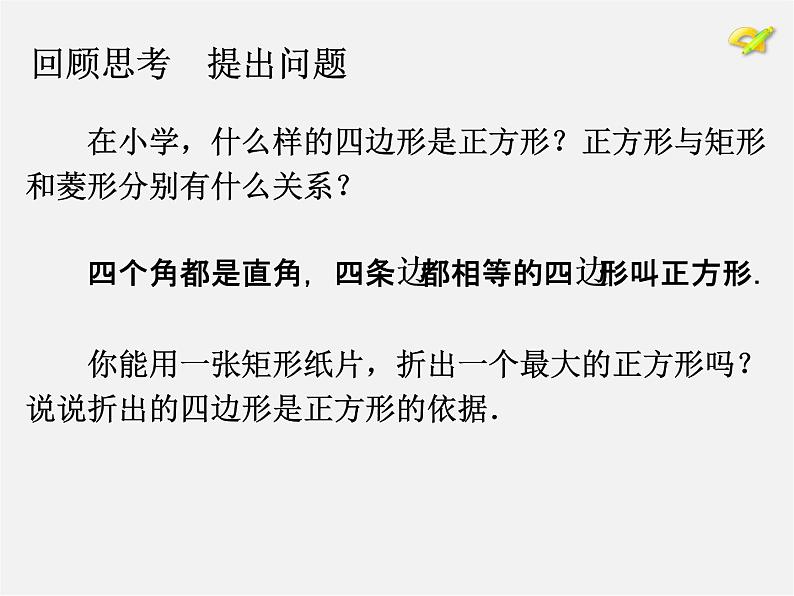 回顾思考　提出问题

在小学，什么样的四边形是正方形？正方形与矩形和菱形分别有什么关系？

四个角都是直角，四条边都相等的四边形叫正方形.

你能用一张矩形纸片，折出一个最大的正方形吗？说说折出的四边形是正方形的依据.